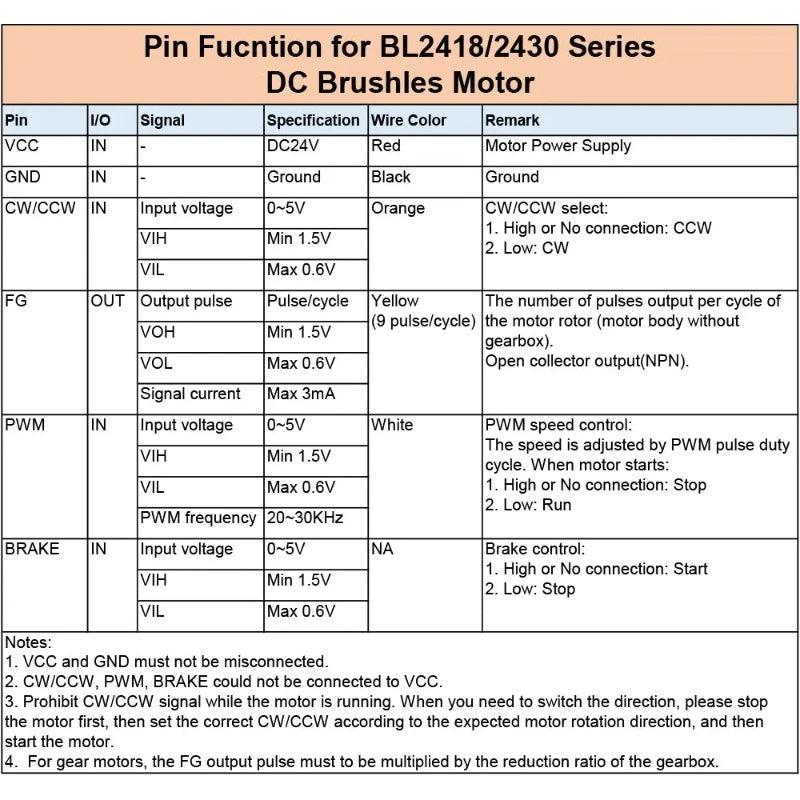 Pin Fucntion for BL2418/2430 Series
DC Brushles Motor

| Pin | I/O | Signal | Specification | Wire Color | Remark |
|---|---|---|---|---|---|
| VCC | IN | - | DC24V | Red | Motor Power Supply |
| GND | IN | - | Ground | Black | Ground |
| CW/CCW | IN | Input voltage | 0~5V | Orange | CW/CCW select: 1. High or No connection: CCW 2. Low: CW |
| | | VIH | Min 1.5V | | |
| | | VIL | Max 0.6V | | |
| FG | OUT | Output pulse | Pulse/cycle | Yellow (9 pulse/cycle) | The number of pulses output per cycle of the motor rotor (motor body without gearbox). Open collector output(NPN). |
| | | VOH | Min 1.5V | | |
| | | VOL | Max 0.6V | | |
| | | Signal current | Max 3mA | | |
| PWM | IN | Input voltage | 0~5V | White | PWM speed control: The speed is adjusted by PWM pulse duty cycle. When motor starts: 1. High or No connection: Stop 2. Low: Run |
| | | VIH | Min 1.5V | | |
| | | VIL | Max 0.6V | | |
| | | PWM frequency | 20~30KHz | | |
| BRAKE | IN | Input voltage | 0~5V | NA | Brake control: 1. High or No connection: Start 2. Low: Stop |
| | | VIH | Min 1.5V | | |
| | | VIL | Max 0.6V | | |

Notes:
1. VCC and GND must not be misconnected.
2. CW/CCW, PWM, BRAKE could not be connected to VCC.
3. Prohibit CW/CCW signal while the motor is running. When you need to switch the direction, please stop the motor first, then set the correct CW/CCW according to the expected motor rotation direction, and then start the motor.
4. For gear motors, the FG output pulse must to be multiplied by the reduction ratio of the gearbox.